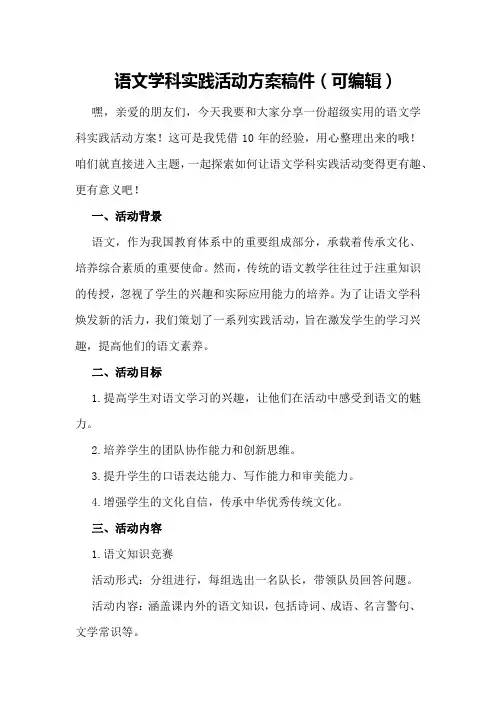 语文学科实践活动方案稿件（可编辑）

嘿，亲爱的朋友们，今天我要和大家分享一份超级实用的语文学科实践活动方案！这可是我凭借 10 年的经验，用心整理出来的哦！咱们就直接进入主题，一起探索如何让语文学科实践活动变得更有趣、更有意义吧！

一、活动背景

语文，作为我国教育体系中的重要组成部分，承载着传承文化、培养综合素质的重要使命。然而，传统的语文教学往往过于注重知识的传授，忽视了学生的兴趣和实际应用能力的培养。为了让语文学科焕发新的活力，我们策划了一系列实践活动，旨在激发学生的学习兴趣，提高他们的语文素养。

二、活动目标

1.提高学生对语文学习的兴趣，让他们在活动中感受到语文的魅力。

2.培养学生的团队协作能力和创新思维。

3.提升学生的口语表达能力、写作能力和审美能力。

4.增强学生的文化自信，传承中华优秀传统文化。

三、活动内容

1.语文知识竞赛

活动形式：分组进行，每组选出一名队长，带领队员回答问题。

活动内容：涵盖课内外的语文知识，包括诗词、成语、名言警句、文学常识等。